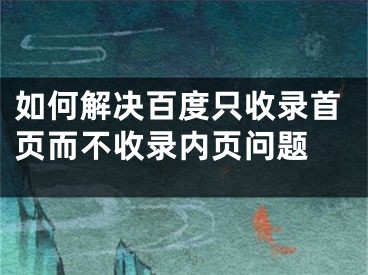 如何解决百度只收录首页而不收录内页问题